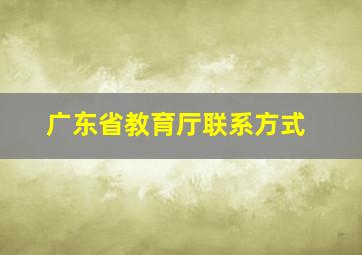 广东省教育厅联系方式